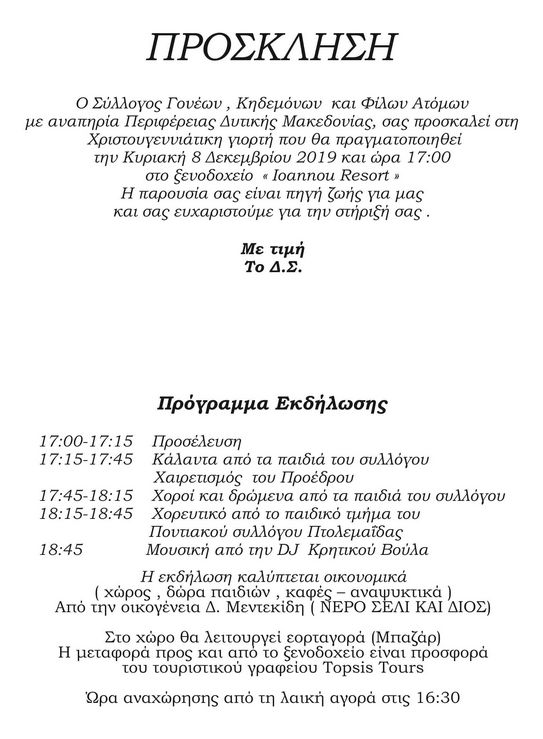 ΠΡΟΣΚΛΗΣΗ

Ο Σύλλογος Γονέων , Κηδεμόνων και Φίλων Ατόμων με αναπηρία Περιφέρειας Δυτικής Μακεδονίας, σας προσκαλεί στη Χριστουγεννιάτικη γιορτή που θα πραγματοποιηθεί την Κυριακή 8 Δεκεμβρίου 2019 και ώρα 17:00 στο ξενοδοχείο « Ioannou Resort » Η παρουσία σας είναι πηγή ζωής για μας και σας ευχαριστούμε για την στήριξή σας .

Με τιμή
Το Δ.Σ.

Πρόγραμμα Εκδήλωσης

17:00-17:15 Προσέλευση
17:15-17:45 Κάλαντα από τα παιδιά του συλλόγου
Χαιρετισμός του Προέδρου
17:45-18:15 Χοροί και δρώμενα από τα παιδιά του συλλόγου
18:15-18:45 Χορευτικό από το παιδικό τμήμα του Ποντιακού συλλόγου Πτολεμαΐδας
18:45 Μουσική από την DJ Κρητικού Βούλα

Η εκδήλωση καλύπτεται οικονομικά
( χώρος , δώρα παιδιών , καφές – αναψυκτικά )
Από την οικογένεια Δ. Μεντεκίδη ( ΝΕΡΟ ΣΕΛΙ ΚΑΙ ΔΙΟΣ)

Στο χώρο θα λειτουργεί εορταγορά (Μπαζάρ)
Η μεταφορά προς και από το ξενοδοχείο είναι προσφορά του τουριστικού γραφείου Topsis Tours

Ώρα αναχώρησης από τη λαική αγορά στις 16:30